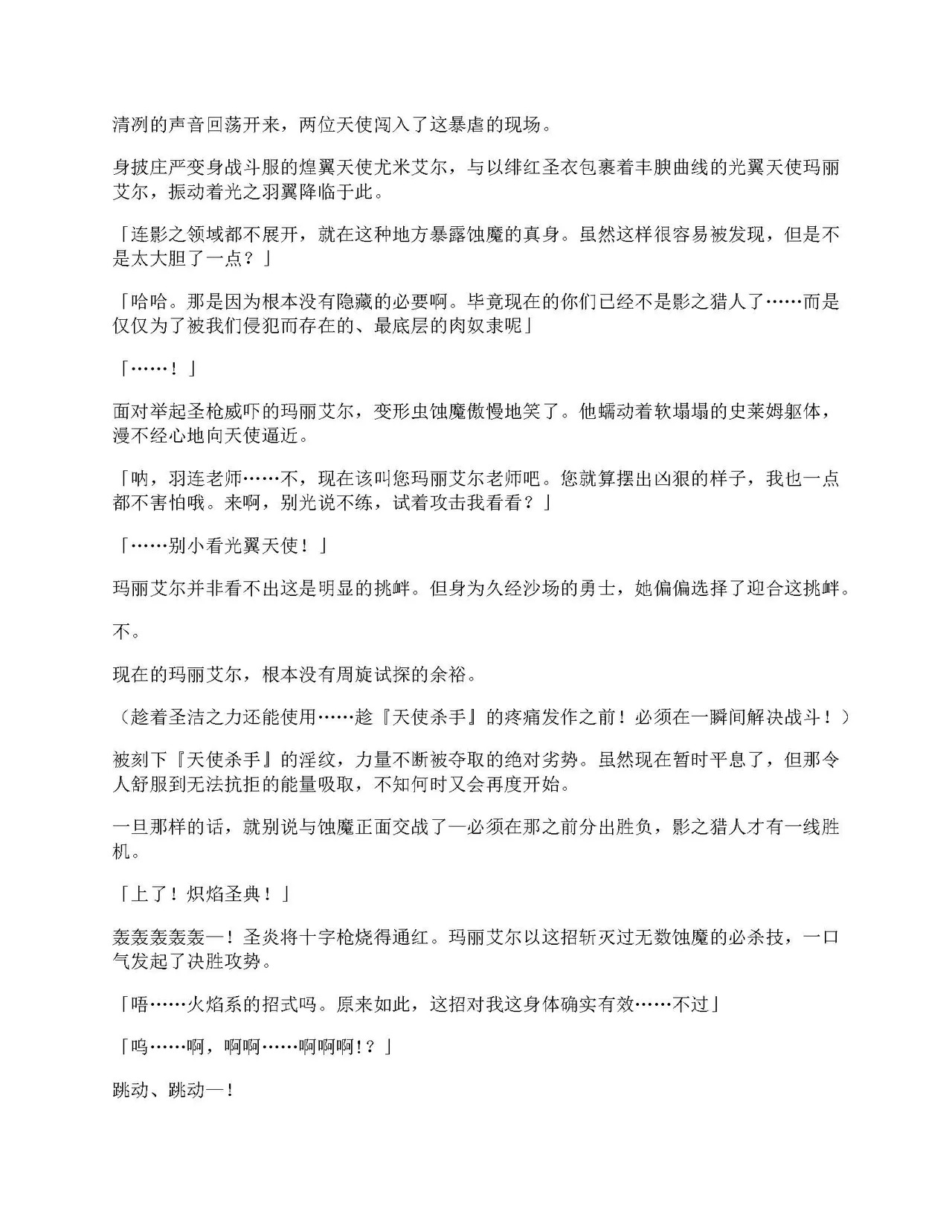 清冽的声音回荡开来，两位天使闯入了这暴虐的现场。

身披庄严变身战斗服的煌翼天使尤米艾尔，与以绯红圣衣包裹着丰腴曲线的光翼天使玛丽艾尔，振动着光之羽翼降临于此。

「连影之领域都不展开，就在这种地方暴露蚀魔的真身。虽然这样很容易被发现，但是不是太大胆了一点？」

「哈哈。那是因为根本没有隐藏的必要啊。毕竟现在的你们已经不是影之猎人了……而是仅仅为了被我们侵犯而存在的、最底层的肉奴隶呢」

「……！」

面对举起圣枪威吓的玛丽艾尔，变形虫蚀魔傲慢地笑了。他蠕动着软塌塌的史莱姆躯体，漫不经心地向天使逼近。

「呐，羽连老师……不，现在该叫您玛丽艾尔老师吧。您就算摆出凶狠的样子，我也一点都不害怕哦。来啊，别光说不练，试着攻击我看看？」

「……别小看光翼天使！」

玛丽艾尔并非看不出这是明显的挑衅。但身为久经沙场的勇士，她偏偏选择了迎合这挑衅。

不。

现在的玛丽艾尔，根本没有周旋试探的余裕。

（趁着圣洁之力还能使用……趁『天使杀手』的疼痛发作之前！必须在一瞬间解决战斗！）

被刻下『天使杀手』的淫纹，力量不断被夺取的绝对劣势。虽然现在暂时平息了，但那令人舒服到无法抗拒的能量吸取，不知何时又会再度开始。

一旦那样的话，就别说与蚀魔正面交战了—必须在那之前分出胜负，影之猎人才有一线胜机。

「上了！炽焰圣典！」

轰轰轰轰轰—！圣炎将十字枪烧得通红。玛丽艾尔以这招斩灭过无数蚀魔的必杀技，一口气发起了决胜攻势。

「唔……火焰系的招式吗。原来如此，这招对我这身体确实有效……不过」

「呜……啊，啊啊……啊啊啊!？」

跳动、跳动—!